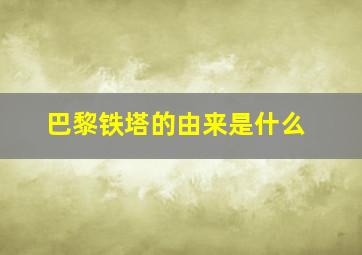 巴黎铁塔的由来是什么